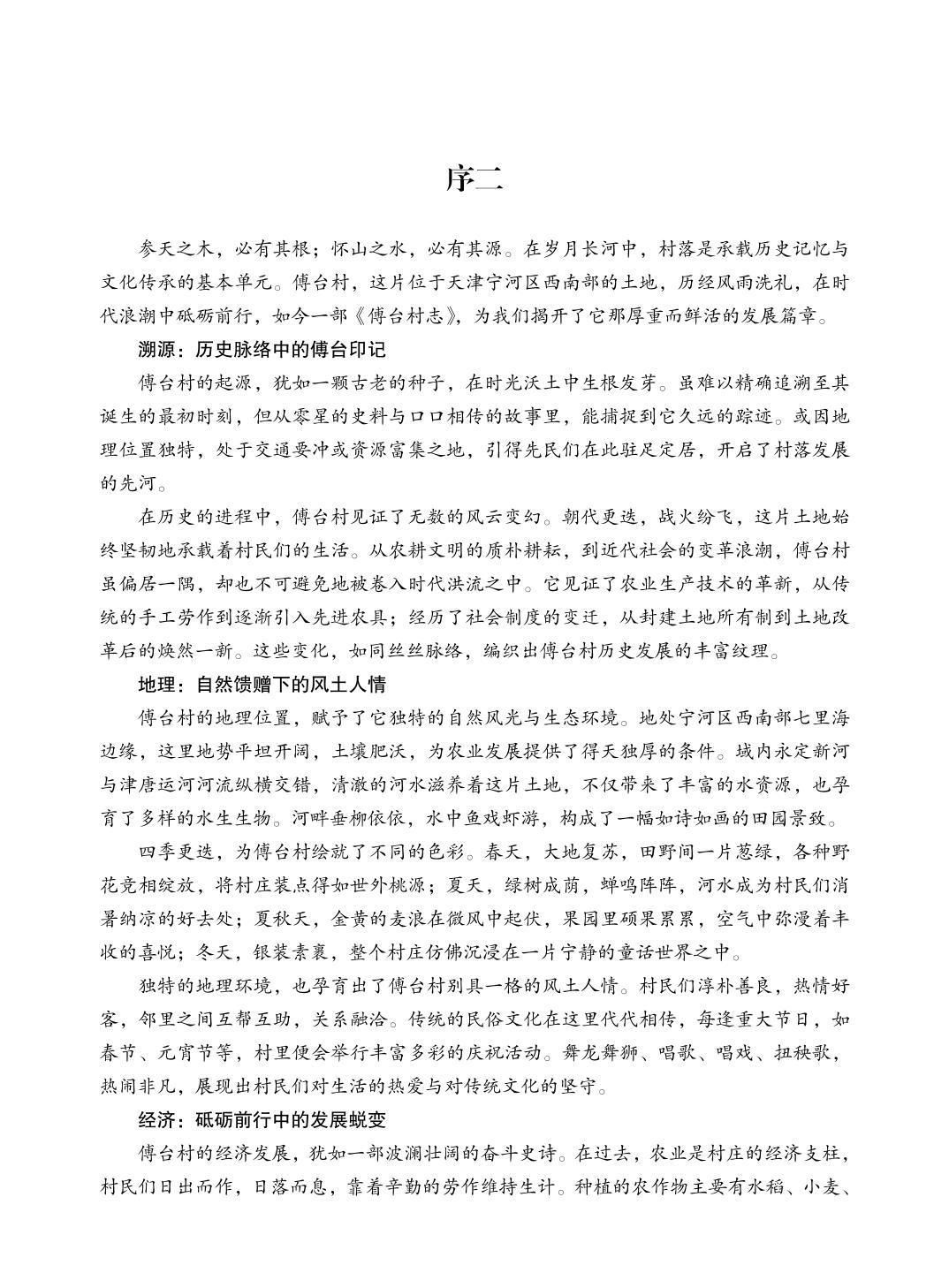 序二

参天之木，必有其根；怀山之水，必有其源。在岁月长河中，村落是承载历史记忆与文化传承的基本单元。傅台村，这片位于天津宁河区西南部的土地，历经风雨洗礼，在时代浪潮中砥砺前行，如今一部《傅台村志》，为我们揭开了它那厚重而鲜活的发展篇章。

溯源：历史脉络中的傅台印记

傅台村的起源，犹如一颗古老的种子，在时光沃土中生根发芽。虽难以精确追溯至其诞生的最初时刻，但从零星的史料与口口相传的故事里，能捕捉到它久远的踪迹。或因地理位置独特，处于交通要冲或资源富集之地，引得先民们在此驻足定居，开启了村落发展的先河。

在历史的进程中，傅台村见证了无数的风云变幻。朝代更迭，战火纷飞，这片土地始终坚韧地承载着村民们的生活。从农耕文明的质朴耕耘，到近代社会的变革浪潮，傅台村虽偏居一隅，却也不可避免地被卷入时代洪流之中。它见证了农业生产技术的革新，从传统的手工劳作到逐渐引入先进农具；经历了社会制度的变迁，从封建土地所有制到土地改革后的焕然一新。这些变化，如同丝丝脉络，编织出傅台村历史发展的丰富纹理。

地理：自然馈赠下的风土人情

傅台村的地理位置，赋予了它独特的自然风光与生态环境。地处宁河区西南部七里海边缘，这里地势平坦开阔，土壤肥沃，为农业发展提供了得天独厚的条件。域内永定新河与津唐运河河流纵横交错，清澈的河水滋养着这片土地，不仅带来了丰富的水资源，也孕育了多样的水生生物。河畔垂柳依依，水中鱼戏虾游，构成了一幅如诗如画的田园景致。

四季更迭，为傅台村绘就了不同的色彩。春天，大地复苏，田野间一片葱绿，各种野花竞相绽放，将村庄装点得如世外桃源；夏天，绿树成荫，蝉鸣阵阵，河水成为村民们消暑纳凉的好去处；夏秋天，金黄的麦浪在微风中起伏，果园里硕果累累，空气中弥漫着丰收的喜悦；冬天，银装素裹，整个村庄仿佛沉浸在一片宁静的童话世界之中。

独特的地理环境，也孕育出了傅台村别具一格的风土人情。村民们淳朴善良，热情好客，邻里之间互帮互助，关系融洽。传统的民俗文化在这里代代相传，每逢重大节日，如春节、元宵节等，村里便会举行丰富多彩的庆祝活动。舞龙舞狮、唱歌、唱戏、扭秧歌，热闹非凡，展现出村民们对生活的热爱与对传统文化的坚守。

经济：砥砺前行中的发展蜕变

傅台村的经济发展，犹如一部波澜壮阔的奋斗史诗。在过去，农业是村庄的经济支柱，村民们日出而作，日落而息，靠着辛勤的劳作维持生计。种植的农作物主要有水稻、小麦、